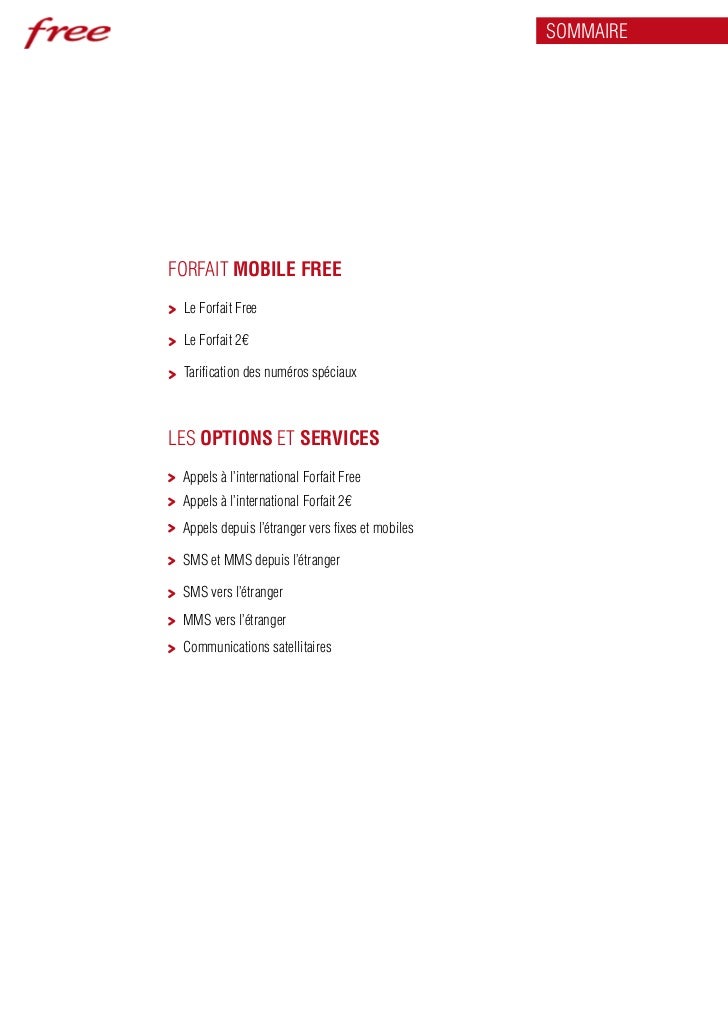 free

SOMMAIRE

FORFAIT MOBILE FREE

> Le Forfait Free

> Le Forfait 2€

> Tarification des numéros spéciaux

LES OPTIONS ET SERVICES

> Appels à l'international Forfait Free
> Appels à l'international Forfait 2€
> Appels depuis l'étranger vers fixes et mobiles

> SMS et MMS depuis l'étranger

> SMS vers l'étranger
> MMS vers l'étranger
> Communications satellitaires